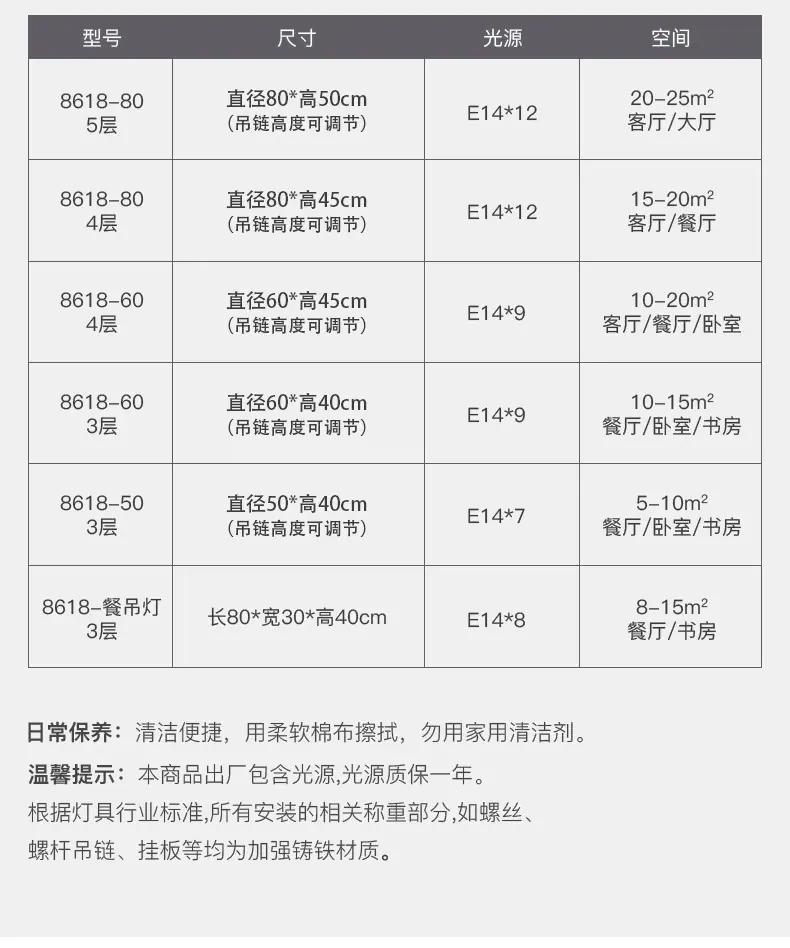 | 型号 | 尺寸 | 光源 | 空间 |
|---|---|---|---|
| 8618-80 5层 | 直径80*高50cm (吊链高度可调节) | E14*12 | 20-25$m^2$ 客厅/大厅 |
| 8618-80 4层 | 直径80*高45cm (吊链高度可调节) | E14*12 | 15-20$m^2$ 客厅/餐厅 |
| 8618-60 4层 | 直径60*高45cm (吊链高度可调节) | E14*9 | 10-20$m^2$ 客厅/餐厅/卧室 |
| 8618-60 3层 | 直径60*高40cm (吊链高度可调节) | E14*9 | 10-15$m^2$ 餐厅/卧室/书房 |
| 8618-50 3层 | 直径50*高40cm (吊链高度可调节) | E14*7 | 5-10$m^2$ 餐厅/卧室/书房 |
| 8618-餐吊灯 3层 | 长80*宽30*高40cm | E14*8 | 8-15$m^2$ 餐厅/书房 |

日常保养：清洁便捷，用柔软棉布擦拭，勿用家用清洁剂。

温馨提示：本商品出厂包含光源,光源质保一年。
根据灯具行业标准,所有安装的相关称重部分,如螺丝、螺杆吊链、挂板等均为加强铸铁材质。